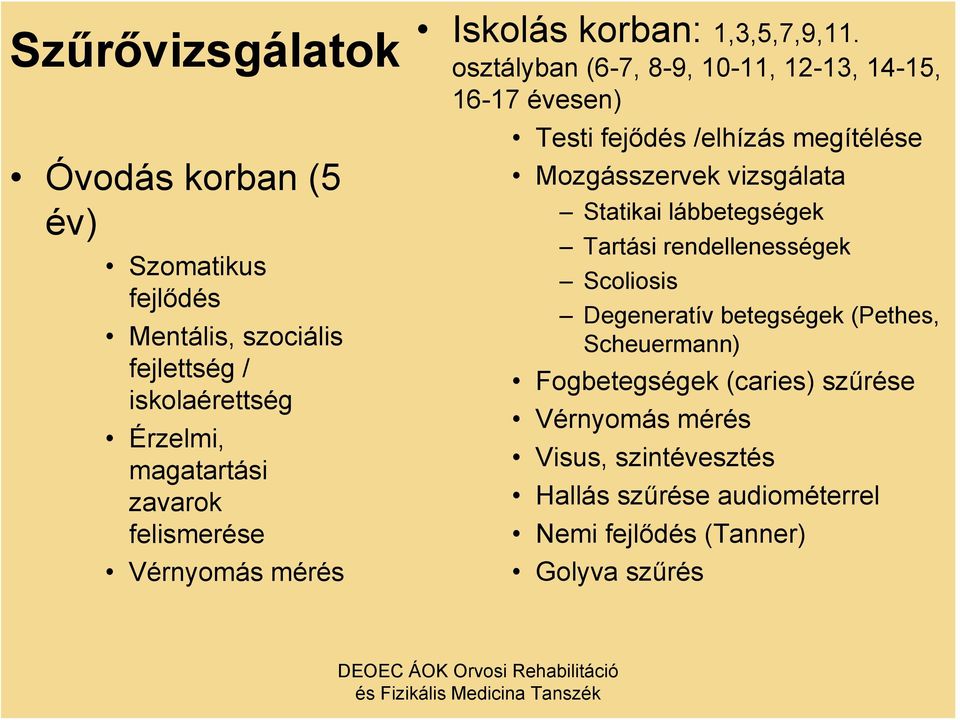 Szűrővizsgálatok

• Óvodás korban (5 év)
  • Szomatikus fejlődés
  • Mentális, szociális fejlettség / iskolaérettség
  • Érzelmi, magatartási zavarok felismerése
  • Vérnyomás mérés

• Iskolás korban: 1,3,5,7,9,11. osztályban (6-7, 8-9, 10-11, 12-13, 14-15, 16-17 évesen)
  • Testi fejődés /elhízás megítélése
  • Mozgásszervek vizsgálata
    – Statikai lábbetegségek
    – Tartási rendellenességek
    – Scoliosis
    – Degeneratív betegségek (Pethes, Scheuermann)
  • Fogbetegségek (caries) szűrése
  • Vérnyomás mérés
  • Visus, szintévesztés
  • Hallás szűrése audiométerrel
  • Nemi fejlődés (Tanner)
  • Golyva szűrés

DEOEC ÁOK Orvosi Rehabilitáció és Fizikális Medicina Tanszék